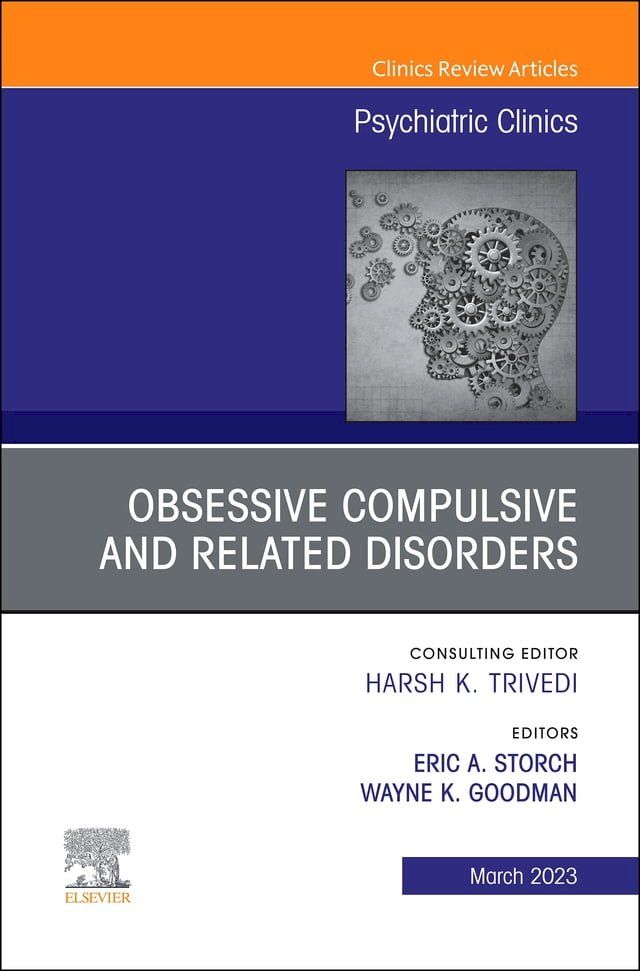 Clinics Review Articles

Psychiatric Clinics

OBSESSIVE COMPULSIVE AND RELATED DISORDERS

CONSULTING EDITOR
HARSH K. TRIVEDI

EDITORS
ERIC A. STORCH
WAYNE K. GOODMAN

ELSEVIER

March 2023